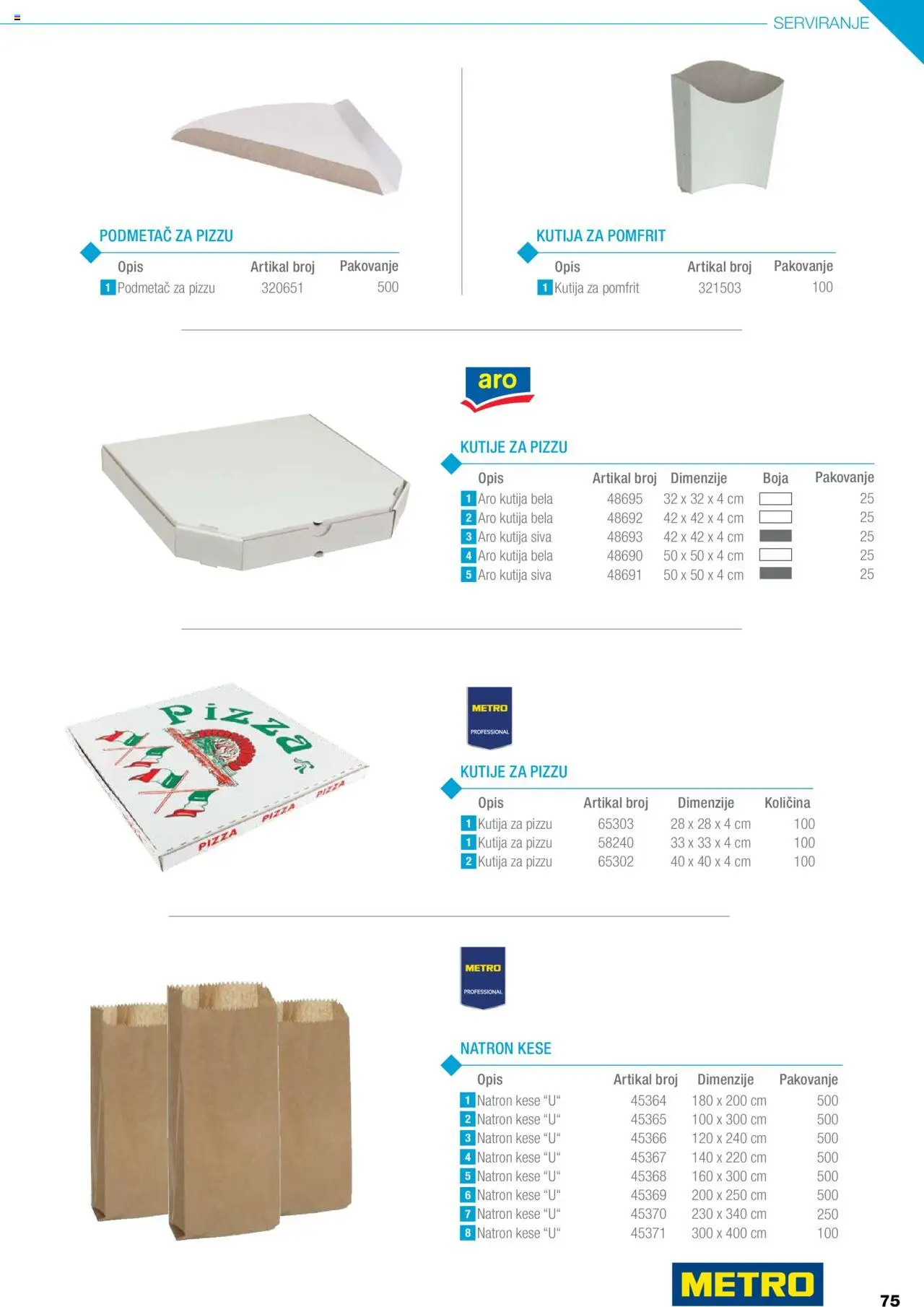 SERVIRANJE

PODMETAČ ZA PIZZU

| Opis | Artikal broj | Pakovanje |
|---|---|---|
| 1 Podmetač za pizzu | 320651 | 500 |

KUTIJA ZA POMFRIT

| Opis | Artikal broj | Pakovanje |
|---|---|---|
| 1 Kutija za pomfrit | 321503 | 100 |

aro

KUTIJE ZA PIZZU

| Opis | Artikal broj | Dimenzije | Boja | Pakovanje |
|---|---|---|---|---|
| 1 Aro kutija bela | 48695 | 32 x 32 x 4 cm | | 25 |
| 2 Aro kutija bela | 48692 | 42 x 42 x 4 cm | | 25 |
| 3 Aro kutija siva | 48693 | 42 x 42 x 4 cm | | 25 |
| 4 Aro kutija bela | 48690 | 50 x 50 x 4 cm | | 25 |
| 5 Aro kutija siva | 48691 | 50 x 50 x 4 cm | | 25 |

Pizza PIZZA PIZZA PIZZA

METRO PROFESSIONAL

KUTIJE ZA PIZZU

| Opis | Artikal broj | Dimenzije | Količina |
|---|---|---|---|
| 1 Kutija za pizzu | 65303 | 28 x 28 x 4 cm | 100 |
| 1 Kutija za pizzu | 58240 | 33 x 33 x 4 cm | 100 |
| 2 Kutija za pizzu | 65302 | 40 x 40 x 4 cm | 100 |

METRO PROFESSIONAL

NATRON KESE

| Opis | Artikal broj | Dimenzije | Pakovanje |
|---|---|---|---|
| 1 Natron kese “U“ | 45364 | 180 x 200 cm | 500 |
| 2 Natron kese “U“ | 45365 | 100 x 300 cm | 500 |
| 3 Natron kese “U“ | 45366 | 120 x 240 cm | 500 |
| 4 Natron kese “U“ | 45367 | 140 x 220 cm | 500 |
| 5 Natron kese “U“ | 45368 | 160 x 300 cm | 500 |
| 6 Natron kese “U“ | 45369 | 200 x 250 cm | 500 |
| 7 Natron kese “U“ | 45370 | 230 x 340 cm | 250 |
| 8 Natron kese “U“ | 45371 | 300 x 400 cm | 100 |

METRO

75